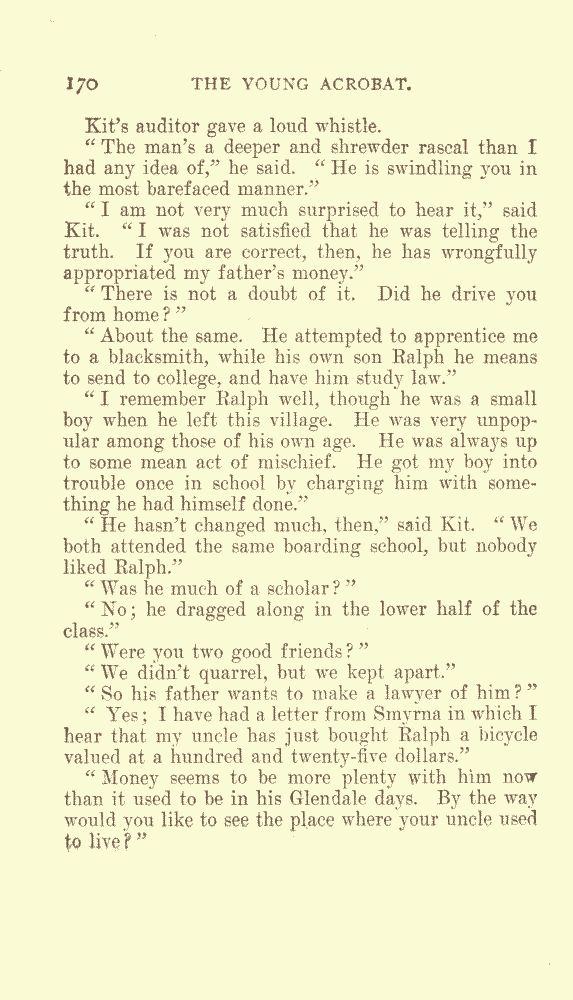 170 THE YOUNG ACROBAT.

Kit's auditor gave a loud whistle.

"The man's a deeper and shrewder rascal than I had any idea of," he said. "He is swindling you in the most barefaced manner."

"I am not very much surprised to hear it," said Kit. "I was not satisfied that he was telling the truth. If you are correct, then, he has wrongfully appropriated my father's money."

"There is not a doubt of it. Did he drive you from home?"

"About the same. He attempted to apprentice me to a blacksmith, while his own son Ralph he means to send to college, and have him study law."

"I remember Ralph well, though he was a small boy when he left this village. He was very unpopular among those of his own age. He was always up to some mean act of mischief. He got my boy into trouble once in school by charging him with something he had himself done."

"He hasn't changed much, then," said Kit. "We both attended the same boarding school, but nobody liked Ralph."

"Was he much of a scholar?"

"No; he dragged along in the lower half of the class."

"Were you two good friends?"

"We didn't quarrel, but we kept apart."

"So his father wants to make a lawyer of him?"

"Yes; I have had a letter from Smyrna in which I hear that my uncle has just bought Ralph a bicycle valued at a hundred and twenty-five dollars."

"Money seems to be more plenty with him now than it used to be in his Glendale days. By the way would you like to see the place where your uncle used to live?"